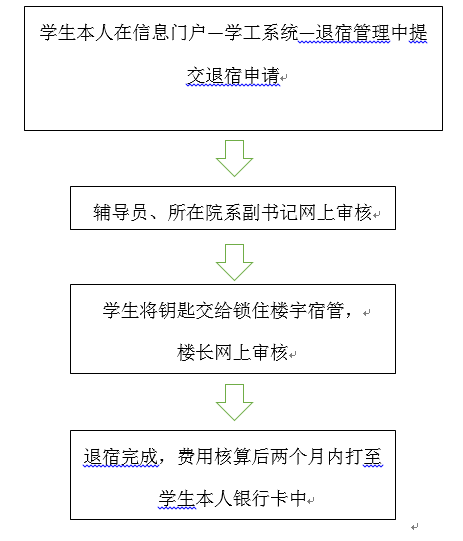 学生本人在信息门户—学工系统—退宿管理中提交退宿申请

辅导员、所在院系副书记网上审核

学生将钥匙交给锁住楼宇宿管，

楼长网上审核

退宿完成，费用核算后两个月内打至学生本人银行卡中